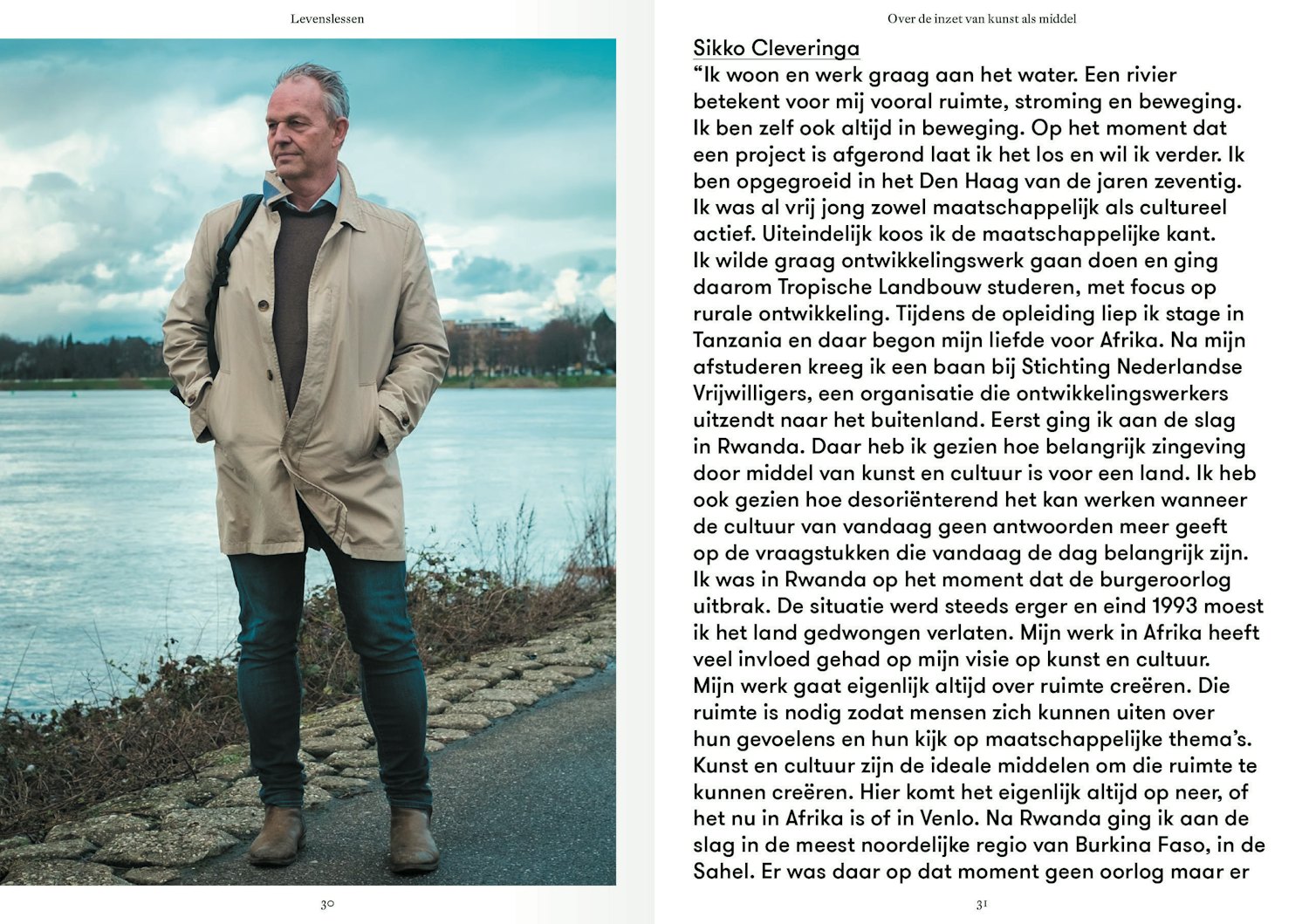 Levenslessen

30

Over de inzet van kunst als middel

Sikko Cleveringa
“Ik woon en werk graag aan het water. Een rivier betekent voor mij vooral ruimte, stroming en beweging. Ik ben zelf ook altijd in beweging. Op het moment dat een project is afgerond laat ik het los en wil ik verder. Ik ben opgegroeid in het Den Haag van de jaren zeventig. Ik was al vrij jong zowel maatschappelijk als cultureel actief. Uiteindelijk koos ik de maatschappelijke kant. Ik wilde graag ontwikkelingswerk gaan doen en ging daarom Tropische Landbouw studeren, met focus op rurale ontwikkeling. Tijdens de opleiding liep ik stage in Tanzania en daar begon mijn liefde voor Afrika. Na mijn afstuderen kreeg ik een baan bij Stichting Nederlandse Vrijwilligers, een organisatie die ontwikkelingswerkers uitzendt naar het buitenland. Eerst ging ik aan de slag in Rwanda. Daar heb ik gezien hoe belangrijk zingeving door middel van kunst en cultuur is voor een land. Ik heb ook gezien hoe desoriënterend het kan werken wanneer de cultuur van vandaag geen antwoorden meer geeft op de vraagstukken die vandaag de dag belangrijk zijn. Ik was in Rwanda op het moment dat de burgeroorlog uitbrak. De situatie werd steeds erger en eind 1993 moest ik het land gedwongen verlaten. Mijn werk in Afrika heeft veel invloed gehad op mijn visie op kunst en cultuur. Mijn werk gaat eigenlijk altijd over ruimte creëren. Die ruimte is nodig zodat mensen zich kunnen uiten over hun gevoelens en hun kijk op maatschappelijke thema’s. Kunst en cultuur zijn de ideale middelen om die ruimte te kunnen creëren. Hier komt het eigenlijk altijd op neer, of het nu in Afrika is of in Venlo. Na Rwanda ging ik aan de slag in de meest noordelijke regio van Burkina Faso, in de Sahel. Er was daar op dat moment geen oorlog maar er

31